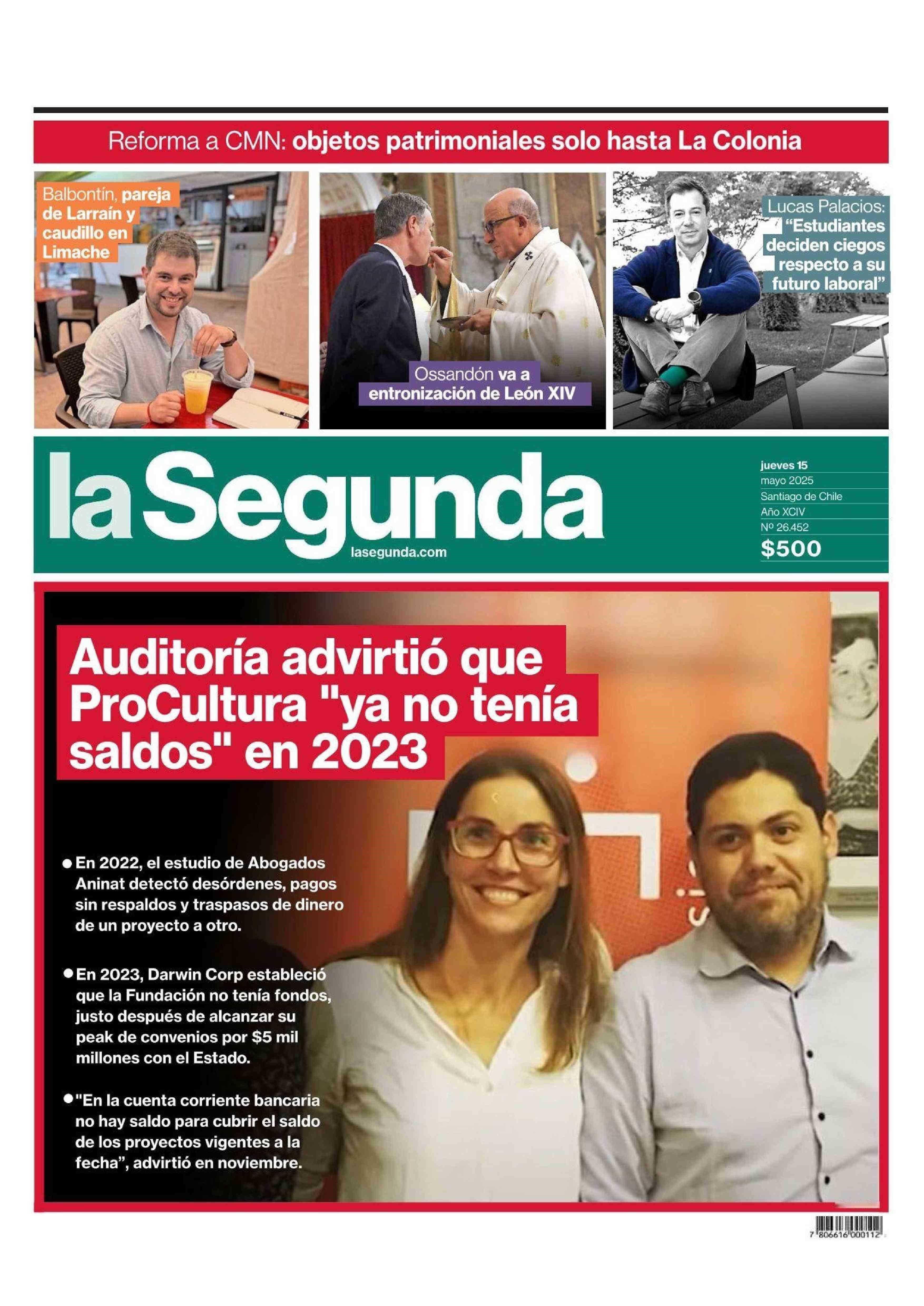 Reforma a CMN: objetos patrimoniales solo hasta La Colonia

Balbontín, pareja de Larraín y caudillo en Limache

Ossandón va a entronización de León XIV

Lucas Palacios: "Estudiantes deciden ciegos respecto a su futuro laboral"

la Segunda
lasegunda.com

jueves 15
mayo 2025
Santiago de Chile
Año XCIV
Nº 26.452
$500

Auditoría advirtió que ProCultura "ya no tenía saldos" en 2023

● En 2022, el estudio de Abogados Aninat detectó desórdenes, pagos sin respaldos y traspasos de dinero de un proyecto a otro.

● En 2023, Darwin Corp estableció que la Fundación no tenía fondos, justo después de alcanzar su peak de convenios por $5 mil millones con el Estado.

● "En la cuenta corriente bancaria no hay saldo para cubrir el saldo de los proyectos vigentes a la fecha", advirtió en noviembre.

7 806616 000112